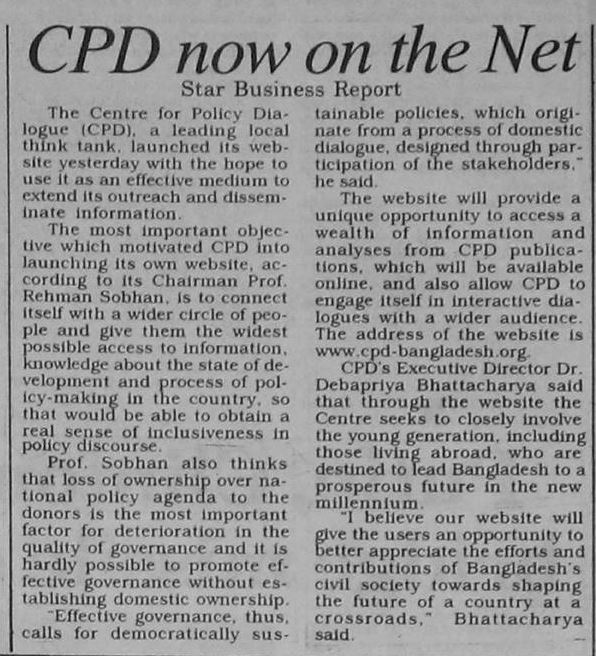 CPD now on the Net

Star Business Report

The Centre for Policy Dialogue (CPD), a leading local think tank, launched its website yesterday with the hope to use it as an effective medium to extend its outreach and disseminate information.

The most important objective which motivated CPD into launching its own website, according to its Chairman Prof. Rehman Sobhan, is to connect itself with a wider circle of people and give them the widest possible access to information, knowledge about the state of development and process of policy-making in the country, so that would be able to obtain a real sense of inclusiveness in policy discourse.

Prof. Sobhan also thinks that loss of ownership over national policy agenda to the donors is the most important factor for deterioration in the quality of governance and it is hardly possible to promote effective governance without establishing domestic ownership.

"Effective governance, thus, calls for democratically sustainable policies, which originate from a process of domestic dialogue, designed through participation of the stakeholders," he said.

The website will provide a unique opportunity to access a wealth of information and analyses from CPD publications, which will be available online, and also allow CPD to engage itself in interactive dialogues with a wider audience. The address of the website is www.cpd-bangladesh.org.

CPD's Executive Director Dr. Debapriya Bhattacharya said that through the website the Centre seeks to closely involve the young generation, including those living abroad, who are destined to lead Bangladesh to a prosperous future in the new millennium.

"I believe our website will give the users an opportunity to better appreciate the efforts and contributions of Bangladesh's civil society towards shaping the future of a country at a crossroads," Bhattacharya said.